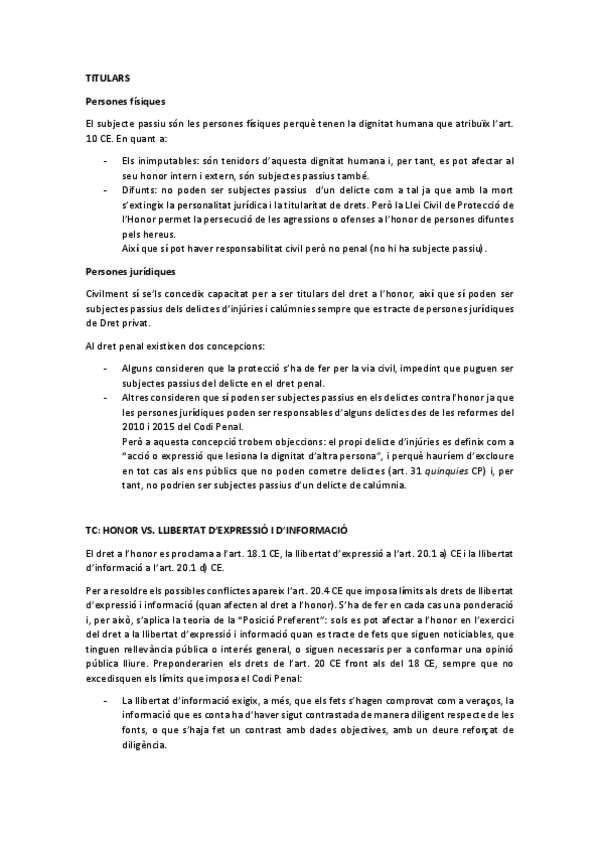 TITULARS

Persones físiques

El subjecte passiu són les persones físiques perquè tenen la dignitat humana que atribuïx l'art. 10 CE. En quant a:

- Els inimputables: són tenidors d'aquesta dignitat humana i, per tant, es pot afectar al seu honor intern i extern, són subjectes passius també.
- Difunts: no poden ser subjectes passius d'un delicte com a tal ja que amb la mort s'extingix la personalitat jurídica i la titularitat de drets. Però la Llei Civil de Protecció de l'Honor permet la persecució de les agressions o ofenses a l'honor de persones difuntes pels hereus.
Així que sí pot haver responsabilitat civil però no penal (no hi ha subjecte passiu).

Persones jurídiques

Civilment sí se'ls concedix capacitat per a ser titulars del dret a l'honor, així que sí poden ser subjectes passius dels delictes d'injúries i calúmnies sempre que es tracte de persones jurídiques de Dret privat.

Al dret penal existixen dos concepcions:

- Alguns consideren que la protecció s'ha de fer per la via civil, impedint que puguen ser subjectes passius del delicte en el dret penal.
- Altres consideren que sí poden ser subjectes passius en els delictes contra l'honor ja que les persones jurídiques poden ser responsables d'alguns delictes des de les reformes del 2010 i 2015 del Codi Penal.
Però a aquesta concepció trobem objeccions: el propi delicte d'injúries es definix com a "acció o expressió que lesiona la dignitat d'altra persona", i perquè hauríem d'excloure en tot cas als ens públics que no poden cometre delictes (art. 31 quinquies CP) i, per tant, no podrien ser subjectes passius d'un delicte de calúmnia.

TC: HONOR VS. LLIBERTAT D'EXPRESSIÓ I D'INFORMACIÓ

El dret a l'honor es proclama a l'art. 18.1 CE, la llibertat d'expressió a l'art. 20.1 a) CE i la llibertat d'informació a l'art. 20.1 d) CE.

Per a resoldre els possibles conflictes apareix l'art. 20.4 CE que imposa límits als drets de llibertat d'expressió i informació (quan afecten al dret a l'honor). S'ha de fer en cada cas una ponderació i, per això, s'aplica la teoria de la "Posició Preferent": sols es pot afectar a l'honor en l'exercici del dret a la llibertat d'expressió i informació quan es tracte de fets que siguen noticiables, que tinguen rellevància pública o interés general, o siguen necessaris per a conformar una opinió pública lliure. Preponderarien els drets de l'art. 20 CE front als del 18 CE, sempre que no excedisquen els límits que imposa el Codi Penal:

- La llibertat d'informació exigix, a més, que els fets s'hagen comprovat com a veraços, la informació que es conta ha d'haver sigut contrastada de manera diligent respecte de les fonts, o que s'haja fet un contrast amb dades objectives, amb un deure reforçat de diligència.